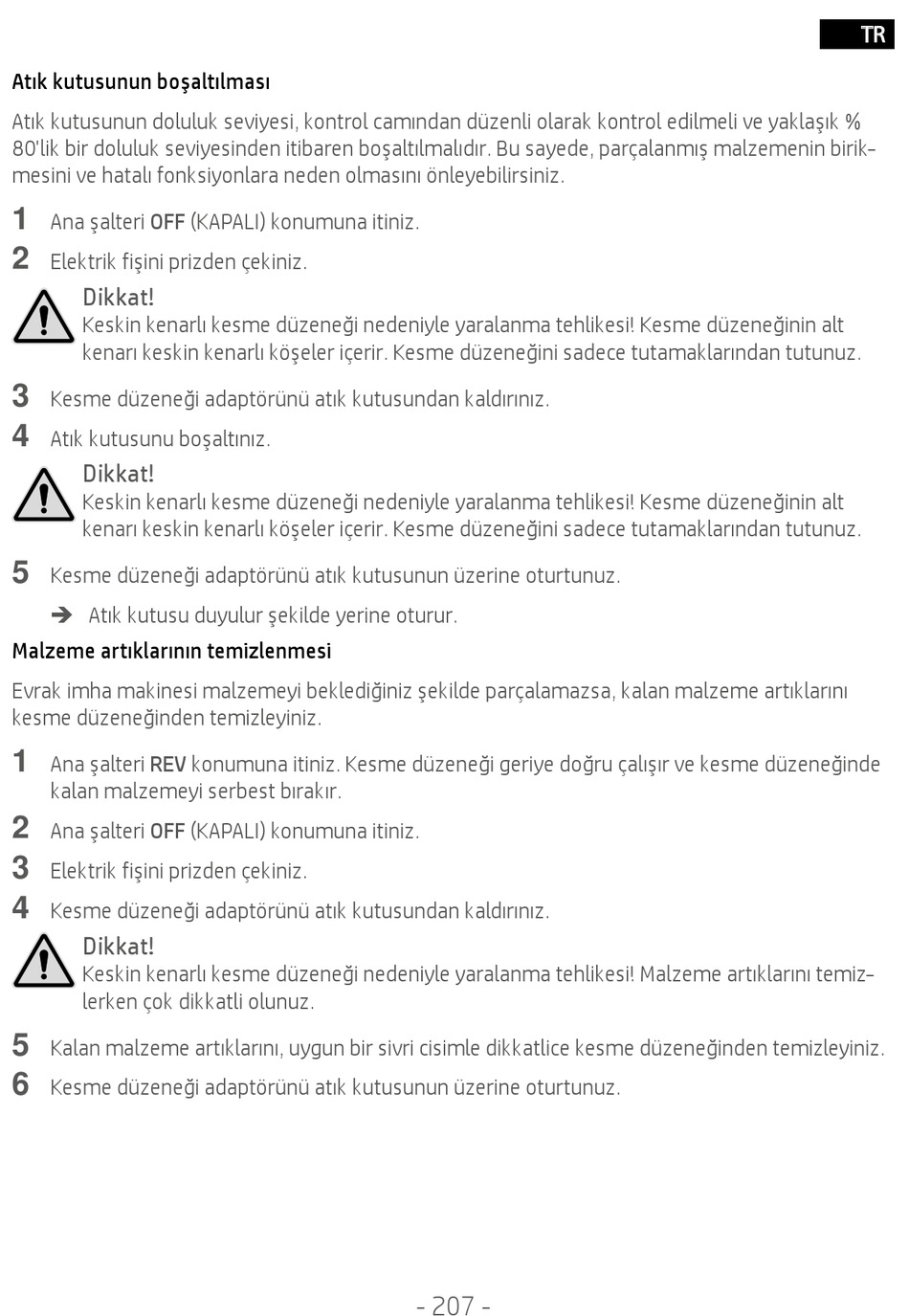 TR

Atık kutusunun boşaltılması

Atık kutusunun doluluk seviyesi, kontrol camından düzenli olarak kontrol edilmeli ve yaklaşık % 80'lik bir doluluk seviyesinden itibaren boşaltılmalıdır. Bu sayede, parçalanmış malzemenin birikmesini ve hatalı fonksiyonlara neden olmasını önleyebilirsiniz.

1 Ana şalteri OFF (KAPALI) konumuna itiniz.

2 Elektrik fişini prizden çekiniz.

Dikkat!
Keskin kenarlı kesme düzeneği nedeniyle yaralanma tehlikesi! Kesme düzeneğinin alt kenarı keskin kenarlı köşeler içerir. Kesme düzeneğini sadece tutamaklarından tutunuz.

3 Kesme düzeneği adaptörünü atık kutusundan kaldırınız.

4 Atık kutusunu boşaltınız.

Dikkat!
Keskin kenarlı kesme düzeneği nedeniyle yaralanma tehlikesi! Kesme düzeneğinin alt kenarı keskin kenarlı köşeler içerir. Kesme düzeneğini sadece tutamaklarından tutunuz.

5 Kesme düzeneği adaptörünü atık kutusunun üzerine oturtunuz.

➔ Atık kutusu duyulur şekilde yerine oturur.

Malzeme artıklarının temizlenmesi

Evrak imha makinesi malzemeyi beklediğiniz şekilde parçalamazsa, kalan malzeme artıklarını kesme düzeneğinden temizleyiniz.

1 Ana şalteri REV konumuna itiniz. Kesme düzeneği geriye doğru çalışır ve kesme düzeneğinde kalan malzemeyi serbest bırakır.

2 Ana şalteri OFF (KAPALI) konumuna itiniz.

3 Elektrik fişini prizden çekiniz.

4 Kesme düzeneği adaptörünü atık kutusundan kaldırınız.

Dikkat!
Keskin kenarlı kesme düzeneği nedeniyle yaralanma tehlikesi! Malzeme artıklarını temizlerken çok dikkatli olunuz.

5 Kalan malzeme artıklarını, uygun bir sivri cisimle dikkatlice kesme düzeneğinden temizleyiniz.

6 Kesme düzeneği adaptörünü atık kutusunun üzerine oturtunuz.

- 207 -